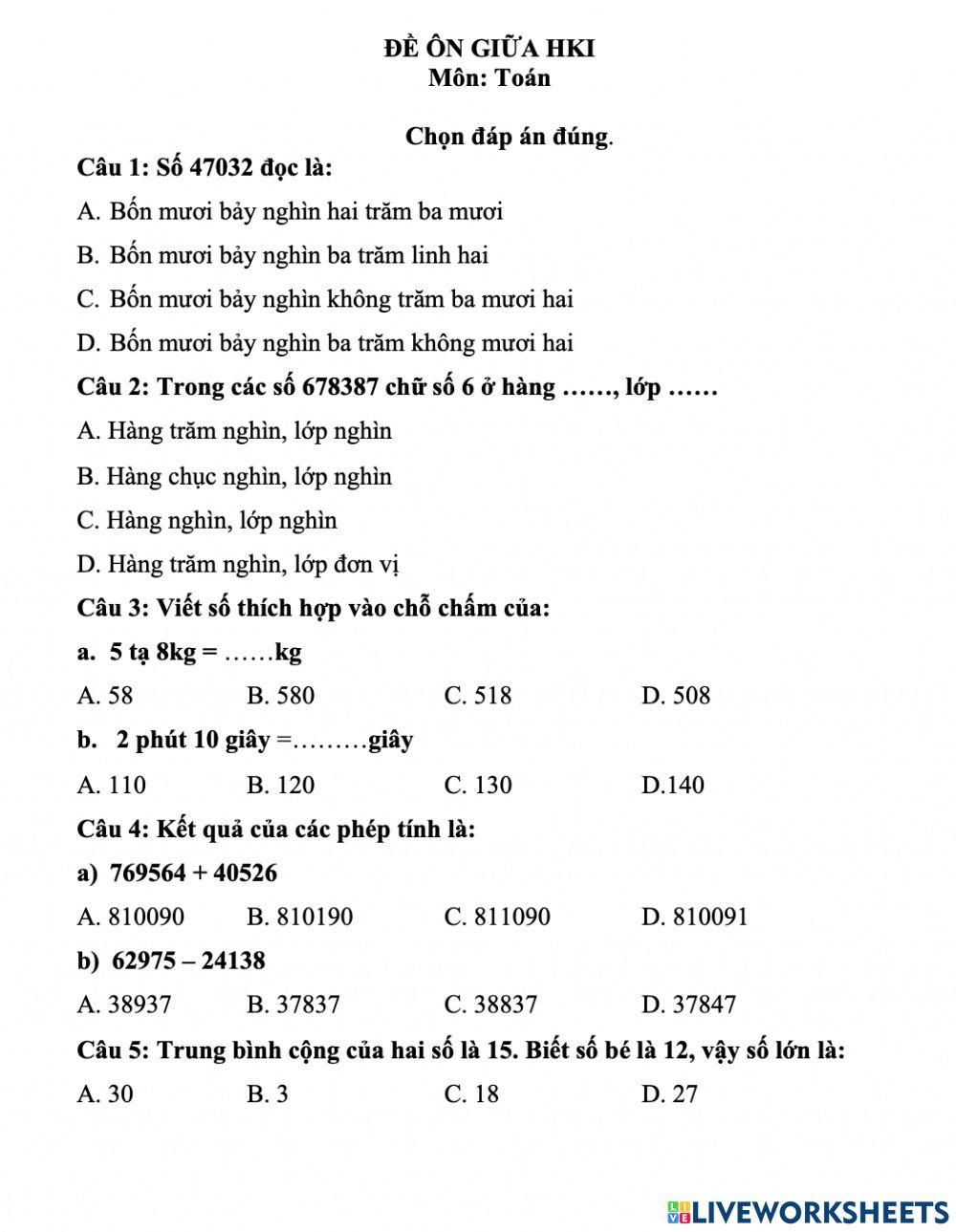 ĐỀ ÔN GIỮA HKI
Môn: Toán

Chọn đáp án đúng.

Câu 1: Số 47032 đọc là:

A. Bốn mươi bảy nghìn hai trăm ba mươi

B. Bốn mươi bảy nghìn ba trăm linh hai

C. Bốn mươi bảy nghìn không trăm ba mươi hai

D. Bốn mươi bảy nghìn ba trăm không mươi hai

Câu 2: Trong các số 678387 chữ số 6 ở hàng ……, lớp ……

A. Hàng trăm nghìn, lớp nghìn

B. Hàng chục nghìn, lớp nghìn

C. Hàng nghìn, lớp nghìn

D. Hàng trăm nghìn, lớp đơn vị

Câu 3: Viết số thích hợp vào chỗ chấm của:

a. 5 tạ 8kg = ……kg

A. 58 B. 580 C. 518 D. 508

b. 2 phút 10 giây =………giây

A. 110 B. 120 C. 130 D.140

Câu 4: Kết quả của các phép tính là:

a) 769564 + 40526

A. 810090 B. 810190 C. 811090 D. 810091

b) 62975 – 24138

A. 38937 B. 37837 C. 38837 D. 37847

Câu 5: Trung bình cộng của hai số là 15. Biết số bé là 12, vậy số lớn là:

A. 30 B. 3 C. 18 D. 27

LIVEWORKSHEETS